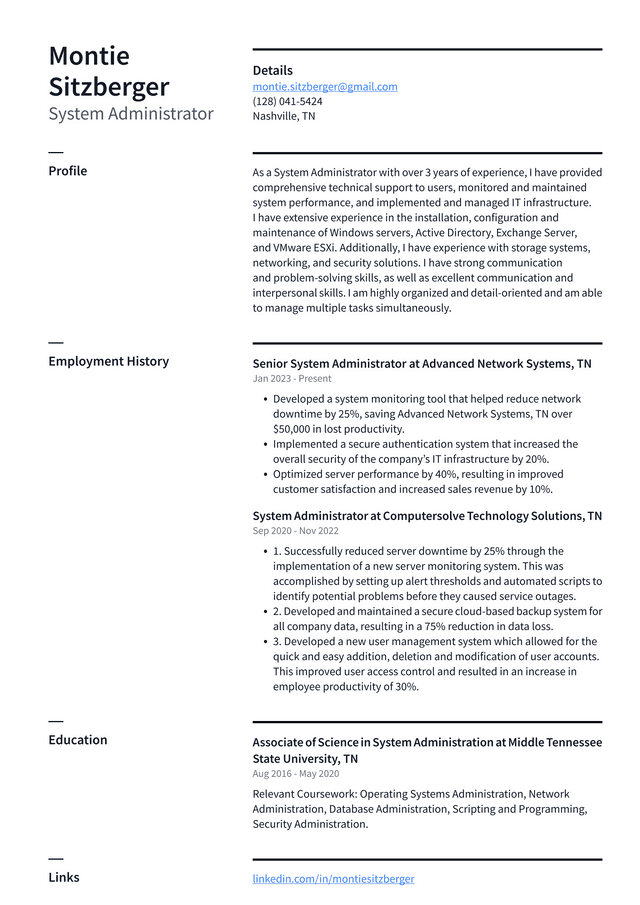 Montie Sitzberger
System Administrator

Details
montie.sitzberger@gmail.com
(128) 041-5424
Nashville, TN

Profile

As a System Administrator with over 3 years of experience, I have provided comprehensive technical support to users, monitored and maintained system performance, and implemented and managed IT infrastructure. I have extensive experience in the installation, configuration and maintenance of Windows servers, Active Directory, Exchange Server, and VMware ESXi. Additionally, I have experience with storage systems, networking, and security solutions. I have strong communication and problem-solving skills, as well as excellent communication and interpersonal skills. I am highly organized and detail-oriented and am able to manage multiple tasks simultaneously.

Employment History

Senior System Administrator at Advanced Network Systems, TN
Jan 2023 - Present

• Developed a system monitoring tool that helped reduce network downtime by 25%, saving Advanced Network Systems, TN over $50,000 in lost productivity.
• Implemented a secure authentication system that increased the overall security of the company's IT infrastructure by 20%.
• Optimized server performance by 40%, resulting in improved customer satisfaction and increased sales revenue by 10%.

System Administrator at Computersolve Technology Solutions, TN
Sep 2020 - Nov 2022

• 1. Successfully reduced server downtime by 25% through the implementation of a new server monitoring system. This was accomplished by setting up alert thresholds and automated scripts to identify potential problems before they caused service outages.
• 2. Developed and maintained a secure cloud-based backup system for all company data, resulting in a 75% reduction in data loss.
• 3. Developed a new user management system which allowed for the quick and easy addition, deletion and modification of user accounts. This improved user access control and resulted in an increase in employee productivity of 30%.

Education

Associate of Science in System Administration at Middle Tennessee State University, TN
Aug 2016 - May 2020

Relevant Coursework: Operating Systems Administration, Network Administration, Database Administration, Scripting and Programming, Security Administration.

Links

linkedin.com/in/montiesitzberger